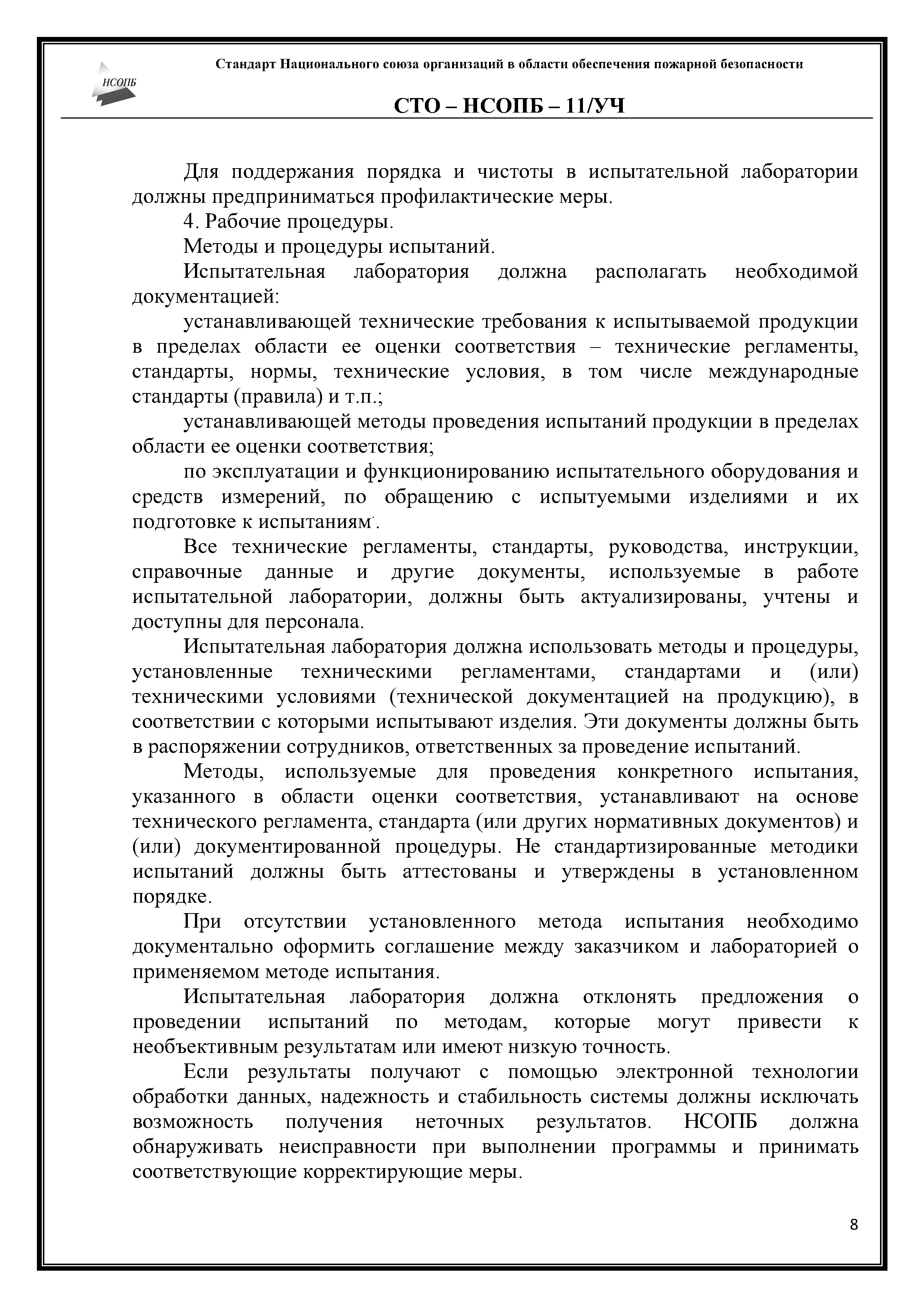 НСОПБ

Стандарт Национального союза организаций в области обеспечения пожарной безопасности

СТО – НСОПБ – 11/УЧ

Для поддержания порядка и чистоты в испытательной лаборатории должны предприниматься профилактические меры.

4. Рабочие процедуры.

Методы и процедуры испытаний.

Испытательная лаборатория должна располагать необходимой документацией:

устанавливающей технические требования к испытываемой продукции в пределах области ее оценки соответствия – технические регламенты, стандарты, нормы, технические условия, в том числе международные стандарты (правила) и т.п.;

устанавливающей методы проведения испытаний продукции в пределах области ее оценки соответствия;

по эксплуатации и функционированию испытательного оборудования и средств измерений, по обращению с испытуемыми изделиями и их подготовке к испытаниям.

Все технические регламенты, стандарты, руководства, инструкции, справочные данные и другие документы, используемые в работе испытательной лаборатории, должны быть актуализированы, учтены и доступны для персонала.

Испытательная лаборатория должна использовать методы и процедуры, установленные техническими регламентами, стандартами и (или) техническими условиями (технической документацией на продукцию), в соответствии с которыми испытывают изделия. Эти документы должны быть в распоряжении сотрудников, ответственных за проведение испытаний.

Методы, используемые для проведения конкретного испытания, указанного в области оценки соответствия, устанавливают на основе технического регламента, стандарта (или других нормативных документов) и (или) документированной процедуры. Не стандартизированные методики испытаний должны быть аттестованы и утверждены в установленном порядке.

При отсутствии установленного метода испытания необходимо документально оформить соглашение между заказчиком и лабораторией о применяемом методе испытания.

Испытательная лаборатория должна отклонять предложения о проведении испытаний по методам, которые могут привести к необъективным результатам или имеют низкую точность.

Если результаты получают с помощью электронной технологии обработки данных, надежность и стабильность системы должны исключать возможность получения неточных результатов. НСОПБ должна обнаруживать неисправности при выполнении программы и принимать соответствующие корректирующие меры.

8